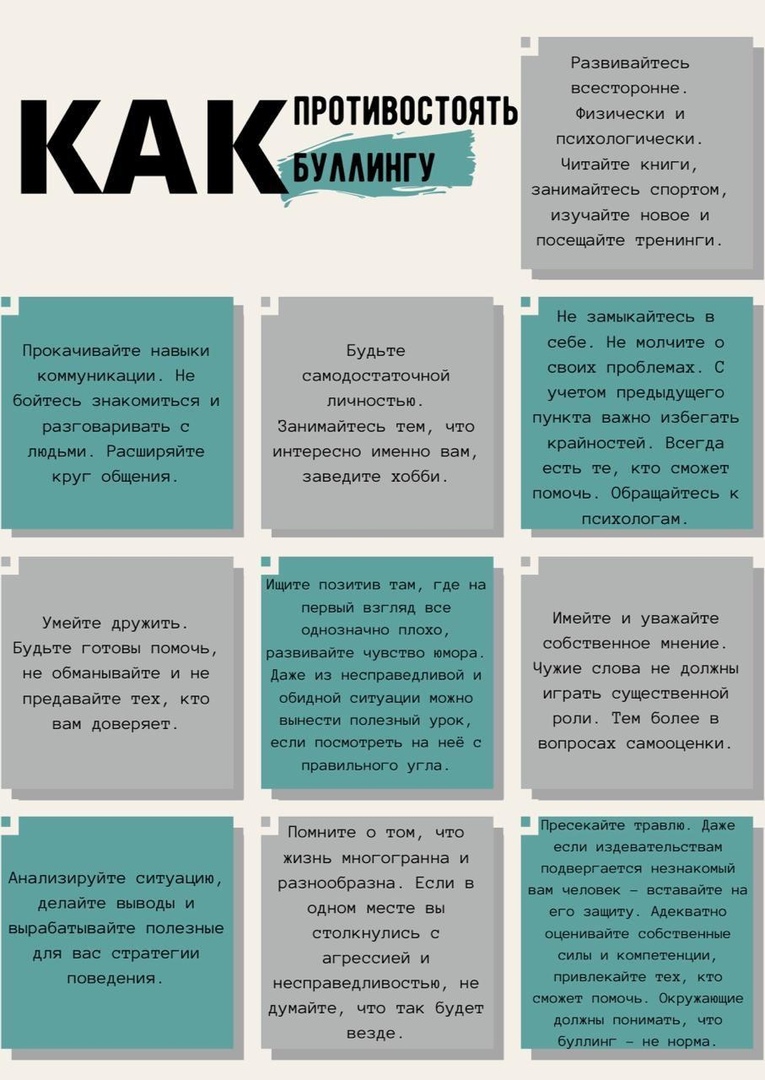 КАК ПРОТИВОСТОЯТЬ БУЛЛИНГУ

Развивайтесь всесторонне. Физически и психологически. Читайте книги, занимайтесь спортом, изучайте новое и посещайте тренинги.

Прокачивайте навыки коммуникации. Не бойтесь знакомиться и разговаривать с людьми. Расширяйте круг общения.

Будьте самодостаточной личностью. Занимайтесь тем, что интересно именно вам, заведите хобби.

Не замыкайтесь в себе. Не молчите о своих проблемах. С учетом предыдущего пункта важно избегать крайностей. Всегда есть те, кто сможет помочь. Обращайтесь к психологам.

Умейте дружить. Будьте готовы помочь, не обманывайте и не предавайте тех, кто вам доверяет.

Ищите позитив там, где на первый взгляд все однозначно плохо, развивайте чувство юмора. Даже из несправедливой и обидной ситуации можно вынести полезный урок, если посмотреть на неё с правильного угла.

Имейте и уважайте собственное мнение. Чужие слова не должны играть существенной роли. Тем более в вопросах самооценки.

Анализируйте ситуацию, делайте выводы и вырабатывайте полезные для вас стратегии поведения.

Помните о том, что жизнь многогранна и разнообразна. Если в одном месте вы столкнулись с агрессией и несправедливостью, не думайте, что так будет везде.

Пресекайте травлю. Даже если издевательствам подвергается незнакомый вам человек – вставайте на его защиту. Адекватно оценивайте собственные силы и компетенции, привлекайте тех, кто сможет помочь. Окружающие должны понимать, что буллинг – не норма.